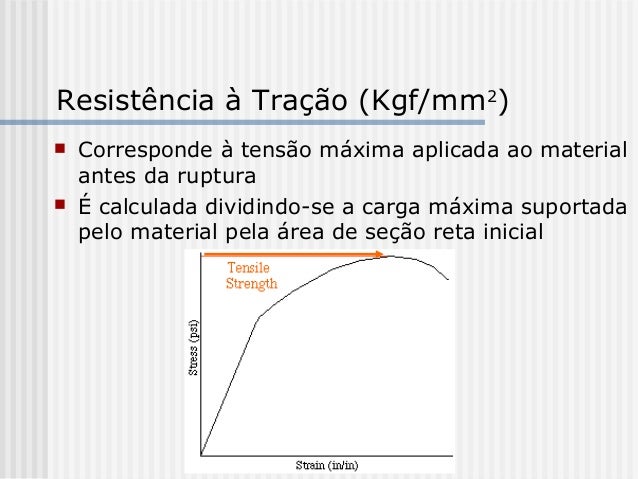 Resistência à Tração (Kgf/mm$^2$)

Corresponde à tensão máxima aplicada ao material antes da ruptura

É calculada dividindo-se a carga máxima suportada pelo material pela área de seção reta inicial

Tensile Strength

Stress (psi)

Strain (in/in)